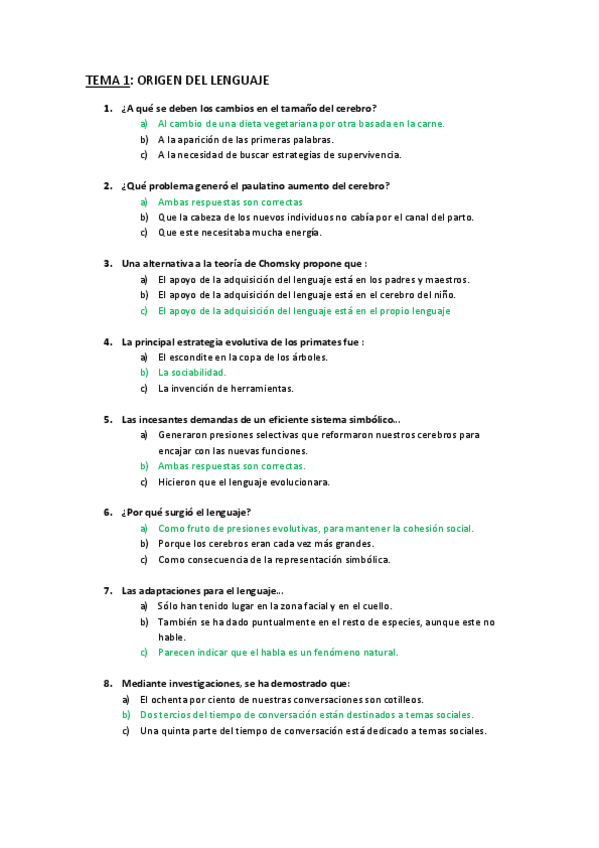 TEMA 1: ORIGEN DEL LENGUAJE

1. ¿A qué se deben los cambios en el tamaño del cerebro?
a) Al cambio de una dieta vegetariana por otra basada en la carne.
b) A la aparición de las primeras palabras.
c) A la necesidad de buscar estrategias de supervivencia.

2. ¿Qué problema generó el paulatino aumento del cerebro?
a) Ambas respuestas son correctas
b) Que la cabeza de los nuevos individuos no cabía por el canal del parto.
c) Que este necesitaba mucha energía.

3. Una alternativa a la teoría de Chomsky propone que :
a) El apoyo de la adquisición del lenguaje está en los padres y maestros.
b) El apoyo de la adquisición del lenguaje está en el cerebro del niño.
c) El apoyo de la adquisición del lenguaje está en el propio lenguaje

4. La principal estrategia evolutiva de los primates fue :
a) El escondite en la copa de los árboles.
b) La sociabilidad.
c) La invención de herramientas.

5. Las incesantes demandas de un eficiente sistema simbólico…
a) Generaron presiones selectivas que reformaron nuestros cerebros para encajar con las nuevas funciones.
b) Ambas respuestas son correctas.
c) Hicieron que el lenguaje evolucionara.

6. ¿Por qué surgió el lenguaje?
a) Como fruto de presiones evolutivas, para mantener la cohesión social.
b) Porque los cerebros eran cada vez más grandes.
c) Como consecuencia de la representación simbólica.

7. Las adaptaciones para el lenguaje…
a) Sólo han tenido lugar en la zona facial y en el cuello.
b) También se ha dado puntualmente en el resto de especies, aunque este no hable.
c) Parecen indicar que el habla es un fenómeno natural.

8. Mediante investigaciones, se ha demostrado que:
a) El ochenta por ciento de nuestras conversaciones son cotilleos.
b) Dos tercios del tiempo de conversación están destinados a temas sociales.
c) Una quinta parte del tiempo de conversación está dedicado a temas sociales.